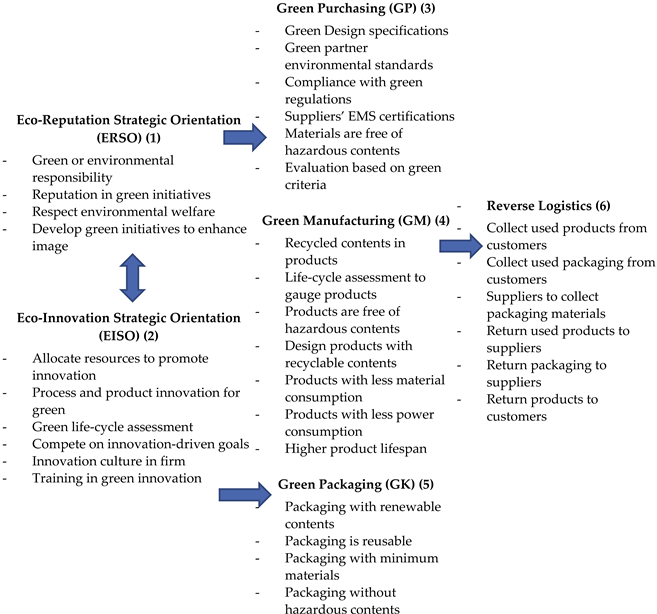 Eco-Reputation Strategic Orientation (ERSO) (1)

- Green or environmental responsibility
- Reputation in green initiatives
- Respect environmental welfare
- Develop green initiatives to enhance image

Eco-Innovation Strategic Orientation (EISO) (2)

- Allocate resources to promote innovation
- Process and product innovation for green
- Green life-cycle assessment
- Compete on innovation-driven goals
- Innovation culture in firm
- Training in green innovation

Green Purchasing (GP) (3)

- Green Design specifications
- Green partner environmental standards
- Compliance with green regulations
- Suppliers' EMS certifications
- Materials are free of hazardous contents
- Evaluation based on green criteria

Green Manufacturing (GM) (4)

- Recycled contents in products
- Life-cycle assessment to gauge products
- Products are free of hazardous contents
- Design products with recyclable contents
- Products with less material consumption
- Products with less power consumption
- Higher product lifespan

Green Packaging (GK) (5)

- Packaging with renewable contents
- Packaging is reusable
- Packaging with minimum materials
- Packaging without hazardous contents

- Reverse Logistics (6)

- Collect used products from customers
- Collect used packaging from customers
- Suppliers to collect packaging materials
- Return used products to suppliers
- Return packaging to suppliers
- Return products to customers